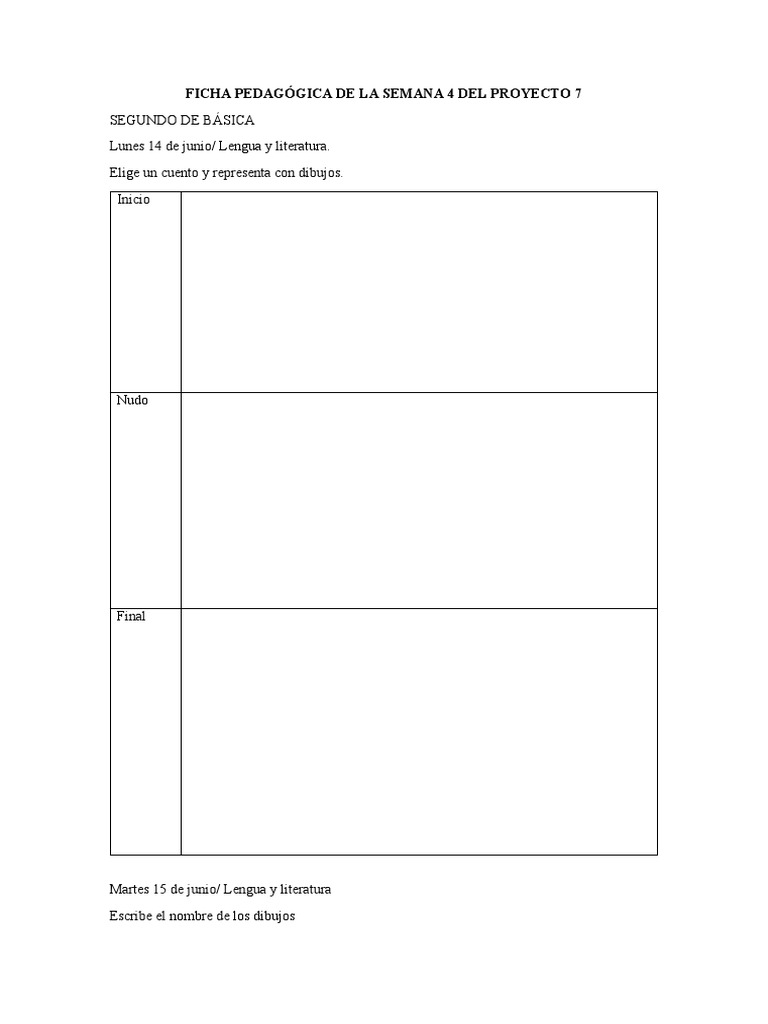 FICHA PEDAGÓGICA DE LA SEMANA 4 DEL PROYECTO 7

SEGUNDO DE BÁSICA

Lunes 14 de junio/ Lengua y literatura.

Elige un cuento y representa con dibujos.

| Inicio | |
|---|---|
| Nudo | |
| Final | |

Martes 15 de junio/ Lengua y literatura

Escribe el nombre de los dibujos